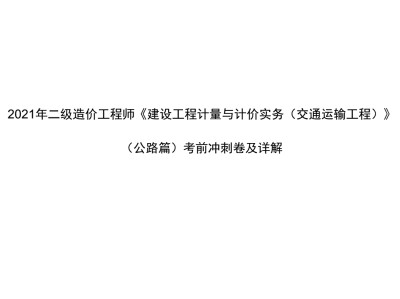 2021年二级造价工程师《建设工程计量与计价实务（交通运输工程）》

（公路篇）考前冲刺卷及详解